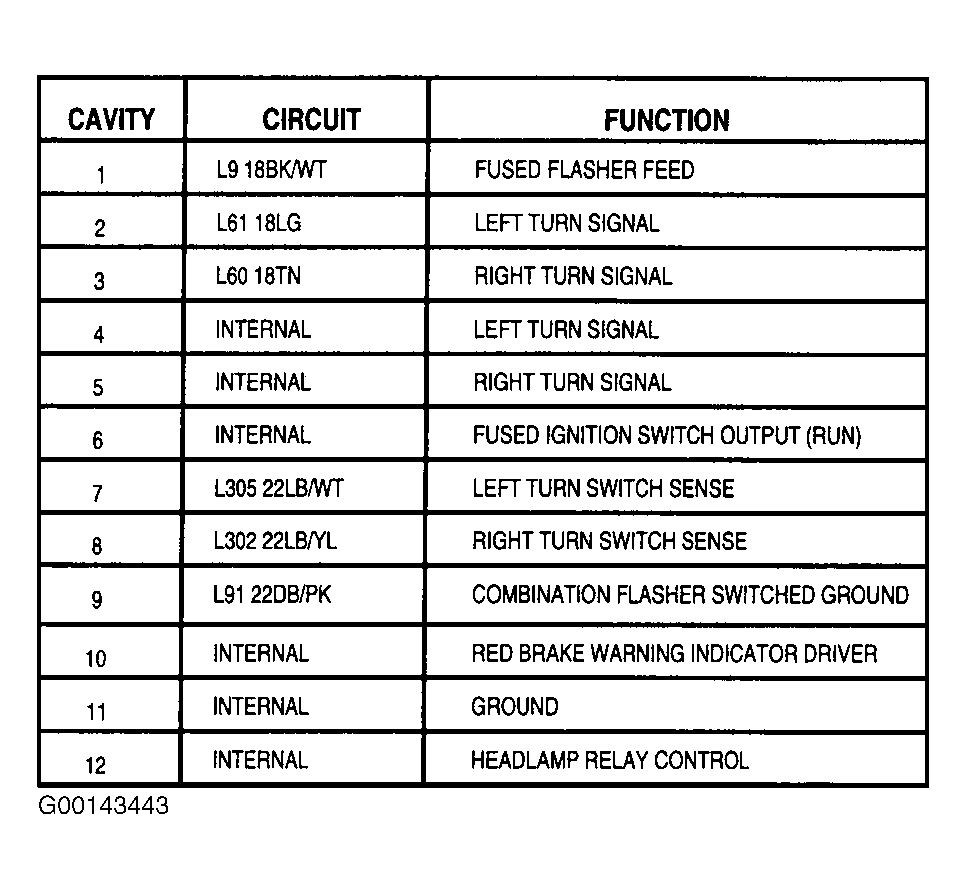 | CAVITY | CIRCUIT | FUNCTION |
|---|---|---|
| 1 | L9 18BK/WT | FUSED FLASHER FEED |
| 2 | L61 18LG | LEFT TURN SIGNAL |
| 3 | L60 18TN | RIGHT TURN SIGNAL |
| 4 | INTERNAL | LEFT TURN SIGNAL |
| 5 | INTERNAL | RIGHT TURN SIGNAL |
| 6 | INTERNAL | FUSED IGNITION SWITCH OUTPUT (RUN) |
| 7 | L305 22LB/WT | LEFT TURN SWITCH SENSE |
| 8 | L302 22LB/YL | RIGHT TURN SWITCH SENSE |
| 9 | L91 22DB/PK | COMBINATION FLASHER SWITCHED GROUND |
| 10 | INTERNAL | RED BRAKE WARNING INDICATOR DRIVER |
| 11 | INTERNAL | GROUND |
| 12 | INTERNAL | HEADLAMP RELAY CONTROL |

G00143443